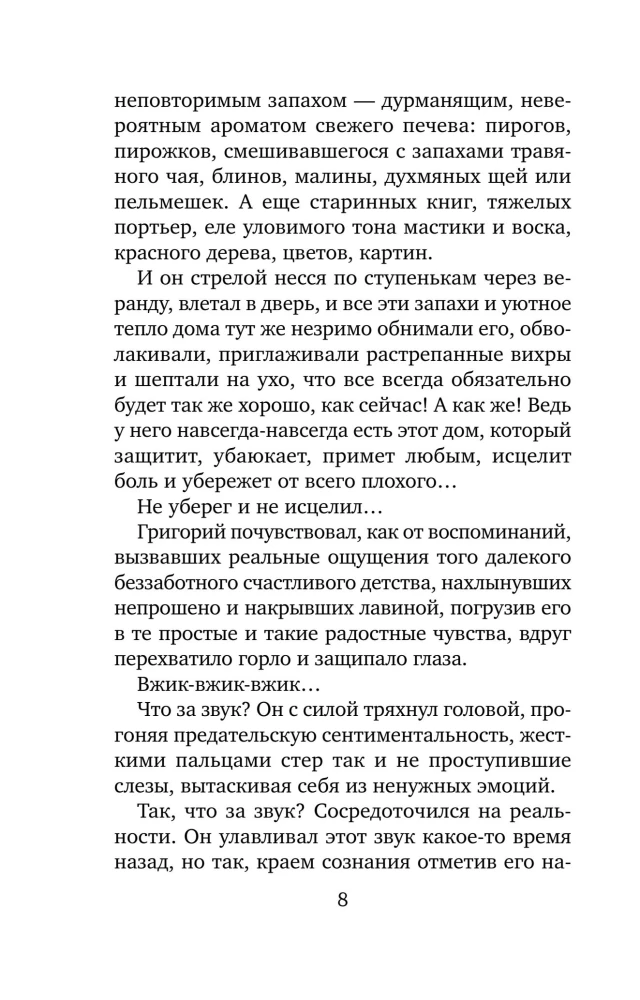 неповторимым запахом — дурманящим, невероятным ароматом свежего печева: пирогов, пирожков, смешивавшегося с запахами травяного чая, блинов, малины, духмяных щей или пельмешек. А еще старинных книг, тяжелых портьер, еле уловимого тона мастики и воска, красного дерева, цветов, картин.

И он стрелой несся по ступенькам через веранду, влетал в дверь, и все эти запахи и уютное тепло дома тут же незримо обнимали его, обволакивали, приглаживали растрепанные вихры и шептали на ухо, что все всегда обязательно будет так же хорошо, как сейчас! А как же! Ведь у него навсегда-навсегда есть этот дом, который защитит, убаюкает, примет любым, исцелит боль и убережет от всего плохого…

Не уберег и не исцелил…

Григорий почувствовал, как от воспоминаний, вызвавших реальные ощущения того далекого беззаботного счастливого детства, нахлынувших непрошено и накрывших лавиной, погрузив его в те простые и такие радостные чувства, вдруг перехватило горло и защипало глаза.

Вжик-вжик-вжик…

Что за звук? Он с силой тряхнул головой, прогоняя предательскую сентиментальность, жесткими пальцами стер так и не проступившие слезы, вытаскивая себя из ненужных эмоций.

Так, что за звук? Сосредоточился на реальности. Он улавливал этот звук какое-то время назад, но так, краем сознания отметив его на-

8